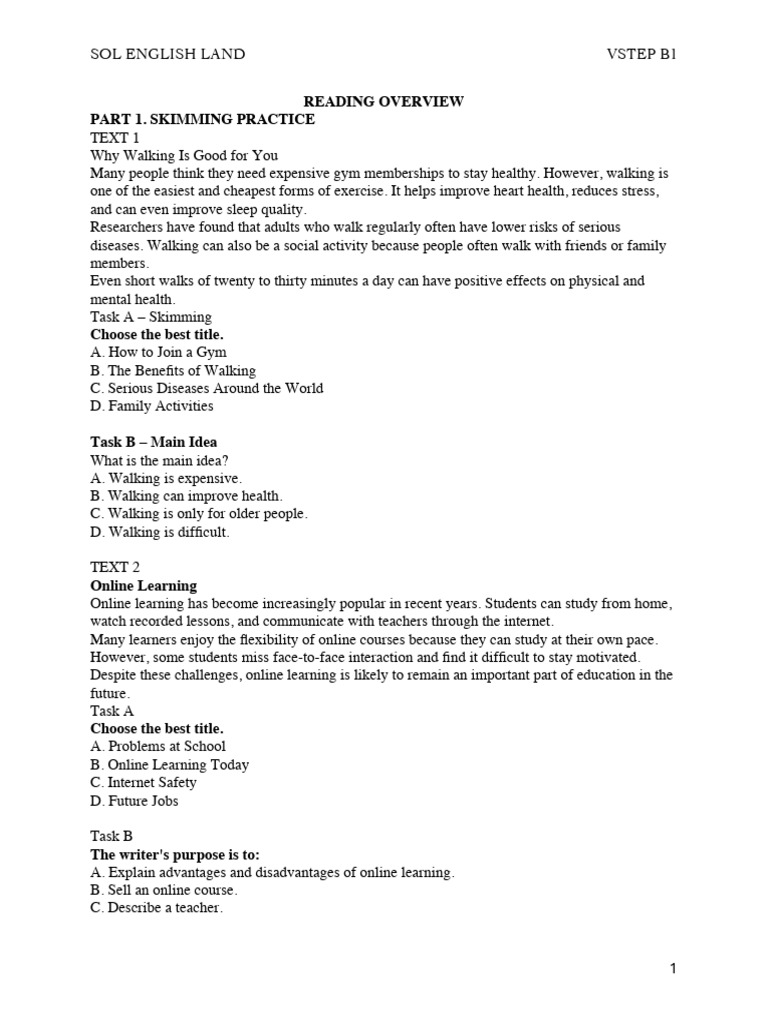 SOL ENGLISH LAND VSTEP B1

READING OVERVIEW
PART 1. SKIMMING PRACTICE
TEXT 1
Why Walking Is Good for You
Many people think they need expensive gym memberships to stay healthy. However, walking is one of the easiest and cheapest forms of exercise. It helps improve heart health, reduces stress, and can even improve sleep quality.
Researchers have found that adults who walk regularly often have lower risks of serious diseases. Walking can also be a social activity because people often walk with friends or family members.
Even short walks of twenty to thirty minutes a day can have positive effects on physical and mental health.
Task A – Skimming
Choose the best title.
A. How to Join a Gym
B. The Benefits of Walking
C. Serious Diseases Around the World
D. Family Activities

Task B – Main Idea
What is the main idea?
A. Walking is expensive.
B. Walking can improve health.
C. Walking is only for older people.
D. Walking is difficult.

TEXT 2
Online Learning
Online learning has become increasingly popular in recent years. Students can study from home, watch recorded lessons, and communicate with teachers through the internet.
Many learners enjoy the flexibility of online courses because they can study at their own pace.
However, some students miss face-to-face interaction and find it difficult to stay motivated.
Despite these challenges, online learning is likely to remain an important part of education in the future.
Task A
Choose the best title.
A. Problems at School
B. Online Learning Today
C. Internet Safety
D. Future Jobs

Task B
The writer's purpose is to:
A. Explain advantages and disadvantages of online learning.
B. Sell an online course.
C. Describe a teacher.

1